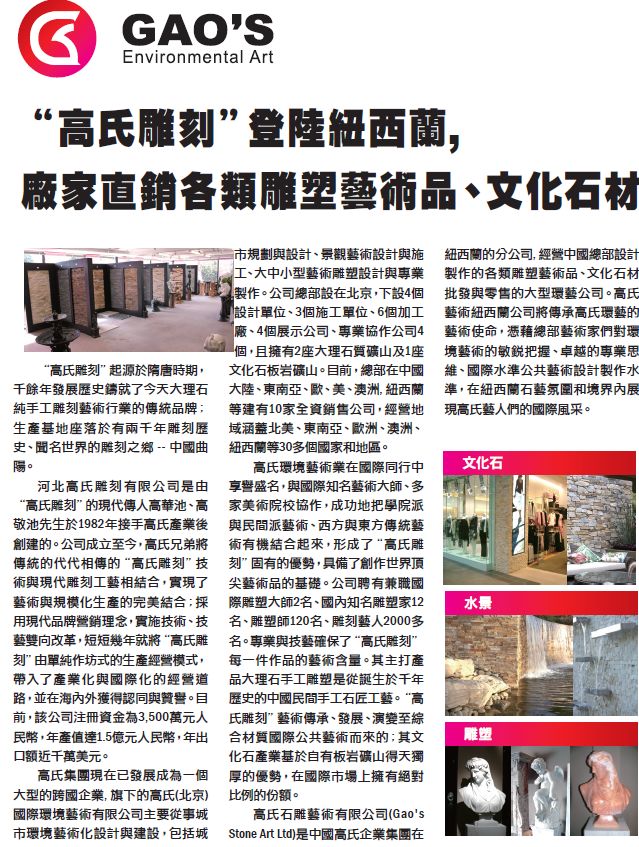 GAO'S
Environmental Art

“高氏雕刻”登陸紐西蘭，
廠家直銷各類雕塑藝術品、文化石材

“高氏雕刻”起源於隋唐時期，千餘年發展歷史鑄就了今天大理石純手工雕刻藝術行業的傳統品牌；生產基地座落於有兩千年雕刻歷史、聞名世界的雕刻之鄉 -- 中國曲陽。

河北高氏雕刻有限公司是由“高氏雕刻”的現代傳人高華池、高敬池先生於1982年接手高氏產業後創建的。公司成立至今，高氏兄弟將傳統的代代相傳的“高氏雕刻”技術與現代雕刻工藝相結合，實現了藝術與規模化生產的完美結合；採用現代品牌營銷理念，實施技術、技藝雙向改革，短短幾年就將“高氏雕刻”由單純作坊式的生產經營模式，帶入了產業化與國際化的經營道路，並在海內外獲得認同與贊譽。目前，該公司注冊資金為3,500萬元人民幣，年產值達1.5億元人民幣，年出口額近千萬美元。

高氏集團現在已發展成為一個大型的跨國企業，旗下的高氏(北京)國際環境藝術有限公司主要從事城市環境藝術化設計與建設，包括城市規劃與設計、景觀藝術設計與施工、大中小型藝術雕塑設計與專業製作。公司總部設在北京，下設4個設計單位、3個施工單位、6個加工廠、4個展示公司、專業協作公司4個，且擁有2座大理石質礦山及1座文化石板岩礦山。目前，總部在中國大陸、東南亞、歐、美、澳洲，紐西蘭等建有10家全資銷售公司，經營地域涵蓋北美、東南亞、歐洲、澳洲、紐西蘭等30多個國家和地區。

高氏環境藝術業在國際同行中享譽盛名，與國際知名藝術大師、多家美術院校協作，成功地把學院派與民間派藝術、西方與東方傳統藝術有機結合起來，形成了“高氏雕刻”固有的優勢，具備了創作世界頂尖藝術品的基礎。公司聘有兼職國際雕塑大師2名、國內知名雕塑家12名、雕塑師120名、雕刻藝人2000多名。專業與技藝確保了“高氏雕刻”每一件作品的藝術含量。其主打產品大理石手工雕塑是從誕生於千年歷史的中國民間手工石匠工藝。“高氏雕刻”藝術傳承、發展、演變至綜合材質國際公共藝術而來的；其文化石產業基於自有板岩礦山得天獨厚的優勢，在國際市場上擁有絕對比例的份額。

高氏石雕藝術有限公司(Gao's Stone Art Ltd)是中國高氏企業集團在紐西蘭的分公司，經營中國總部設計製作的各類雕塑藝術品、文化石材批發與零售的大型環藝公司。高氏藝術紐西蘭公司將傳承高氏環藝的藝術使命，憑藉總部藝術家們對環境藝術的敏銳把握、卓越的專業思維、國際水準公共藝術設計製作水準，在紐西蘭石藝氛圍和境界內展現高氏藝人們的國際風采。

文化石

水景

雕塑